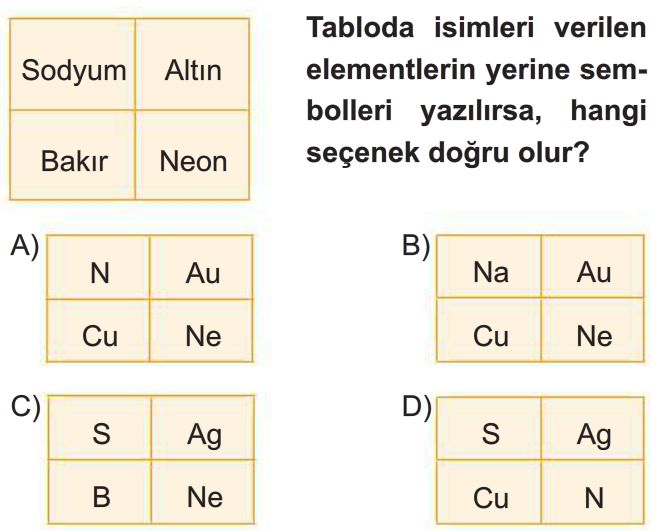 | Sodyum | Altın |
|---|---|
| Bakır | Neon |

Tabloda isimleri verilen elementlerin yerine sembolleri yazılırsa, hangi seçenek doğru olur?

A)
| N | Au |
|---|---|
| Cu | Ne |

B)
| Na | Au |
|---|---|
| Cu | Ne |

C)
| S | Ag |
|---|---|
| B | Ne |

D)
| S | Ag |
|---|---|
| Cu | N |